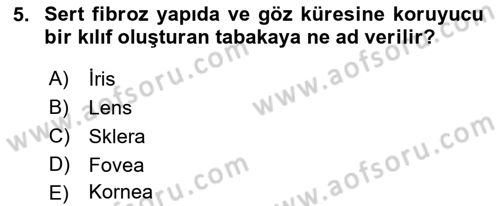 5. Sert fibroz yapıda ve göz küresine koruyucu bir kılıf oluşturan tabakaya ne ad verilir?

A) İris
B) Lens
C) Sklera
D) Fovea
E) Kornea

www.aofsoru.com www.aofsoru.com www.aofsoru.com www.aofsoru.com